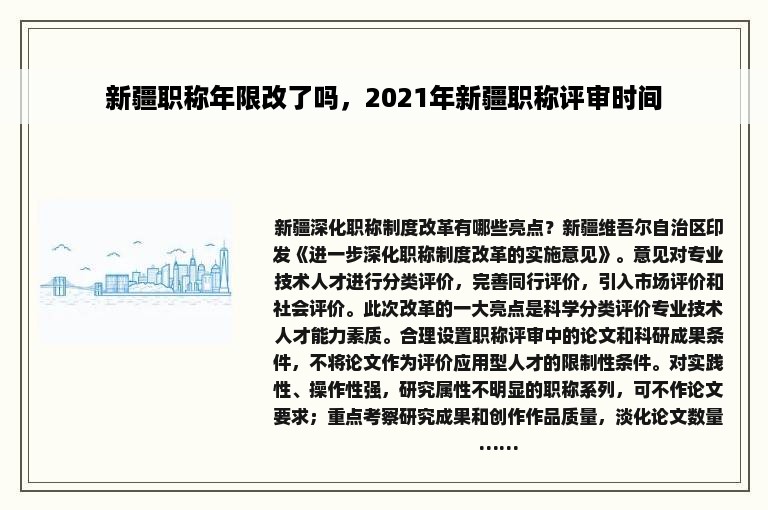 新疆职称年限改了吗，2021年新疆职称评审时间

新疆深化职称制度改革有哪些亮点？新疆维吾尔自治区印发《进一步深化职称制度改革的实施意见》。意见对专业技术人才进行分类评价，完善同行评价，引入市场评价和社会评价。此次改革的一大亮点是科学分类评价专业技术人才能力素质。合理设置职称评审中的论文和科研成果条件，不将论文作为评价应用型人才的限制性条件。对实践性、操作性强，研究属性不明显的职称系列，可不作论文要求；重点考察研究成果和创作作品质量，淡化论文数量……